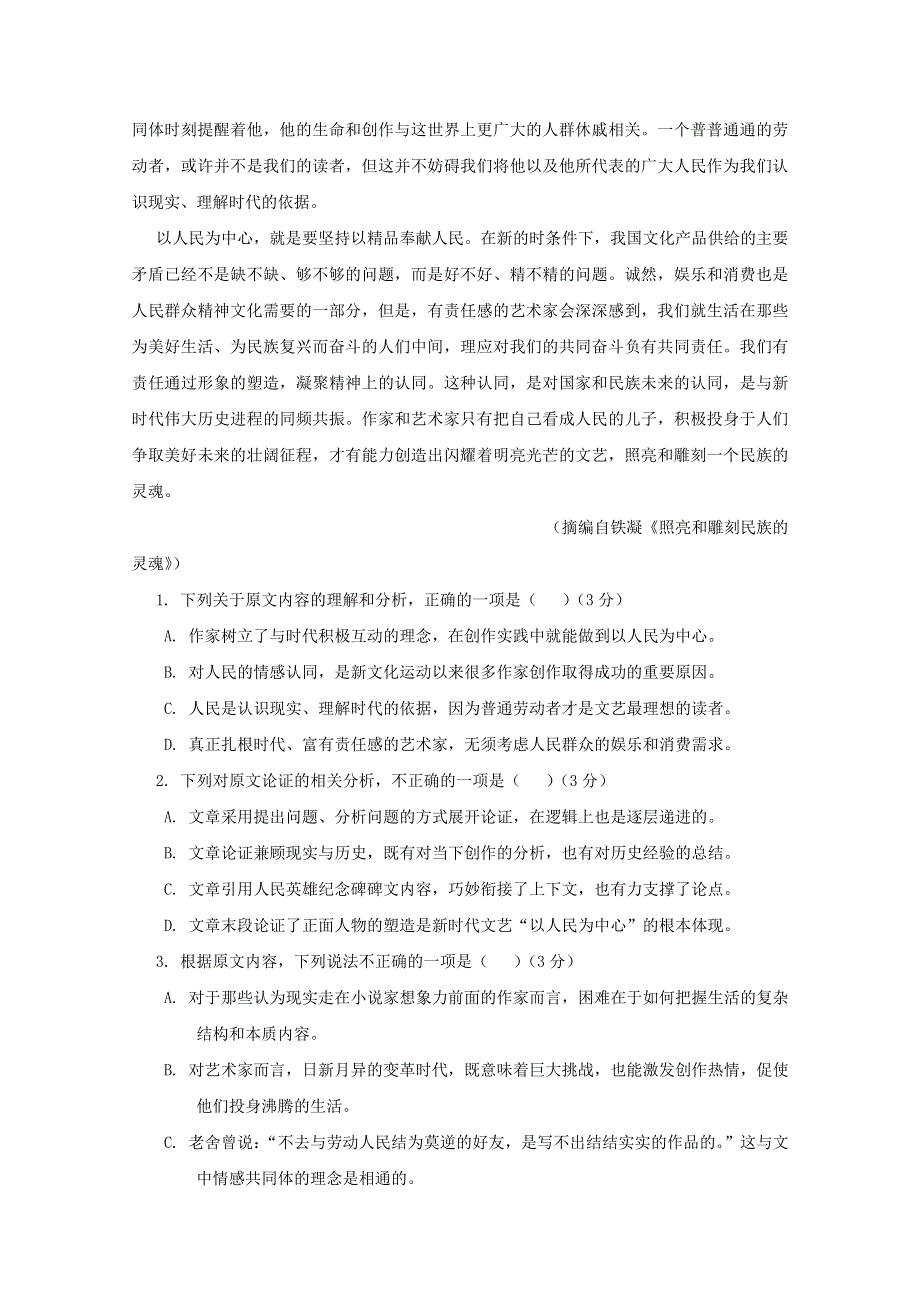 同体时刻提醒着他，他的生命和创作与这世界上更广大的人群休戚相关。一个普普通通的劳动者，或许并不是我们的读者，但这并不妨碍我们将他以及他所代表的广大人民作为我们认识现实、理解时代的依据。

以人民为中心，就是要坚持以精品奉献人民。在新的时条件下，我国文化产品供给的主要矛盾已经不是缺不缺、够不够的问题，而是好不好、精不精的问题。诚然，娱乐和消费也是人民群众精神文化需要的一部分，但是，有责任感的艺术家会深深感到，我们就生活在那些为美好生活、为民族复兴而奋斗的人们中间，理应对我们的共同奋斗负有共同责任。我们有责任通过形象的塑造，凝聚精神上的认同。这种认同，是对国家和民族未来的认同，是与新时代伟大历史进程的同频共振。作家和艺术家只有把自己看成人民的儿子，积极投身于人们争取美好未来的壮阔征程，才有能力创造出闪耀着明亮光芒的文艺，照亮和雕刻一个民族的灵魂。

（摘编自铁凝《照亮和雕刻民族的灵魂》）

1. 下列关于原文内容的理解和分析，正确的一项是（　　）（3 分）

A. 作家树立了与时代积极互动的理念，在创作实践中就能做到以人民为中心。

B. 对人民的情感认同，是新文化运动以来很多作家创作取得成功的重要原因。

C. 人民是认识现实、理解时代的依据，因为普通劳动者才是文艺最理想的读者。

D. 真正扎根时代、富有责任感的艺术家，无须考虑人民群众的娱乐和消费需求。

2. 下列对原文论证的相关分析，不正确的一项是（　　）（3 分）

A. 文章采用提出问题、分析问题的方式展开论证，在逻辑上也是逐层递进的。

B. 文章论证兼顾现实与历史，既有对当下创作的分析，也有对历史经验的总结。

C. 文章引用人民英雄纪念碑碑文内容，巧妙衔接了上下文，也有力支撑了论点。

D. 文章末段论证了正面人物的塑造是新时代文艺“以人民为中心”的根本体现。

3. 根据原文内容，下列说法不正确的一项是（　　）（3 分）

A. 对于那些认为现实走在小说家想象力前面的作家而言，困难在于如何把握生活的复杂结构和本质内容。

B. 对艺术家而言，日新月异的变革时代，既意味着巨大挑战，也能激发创作热情，促使他们投身沸腾的生活。

C. 老舍曾说：“不去与劳动人民结为莫逆的好友，是写不出结结实实的作品的。”这与文中情感共同体的理念是相通的。